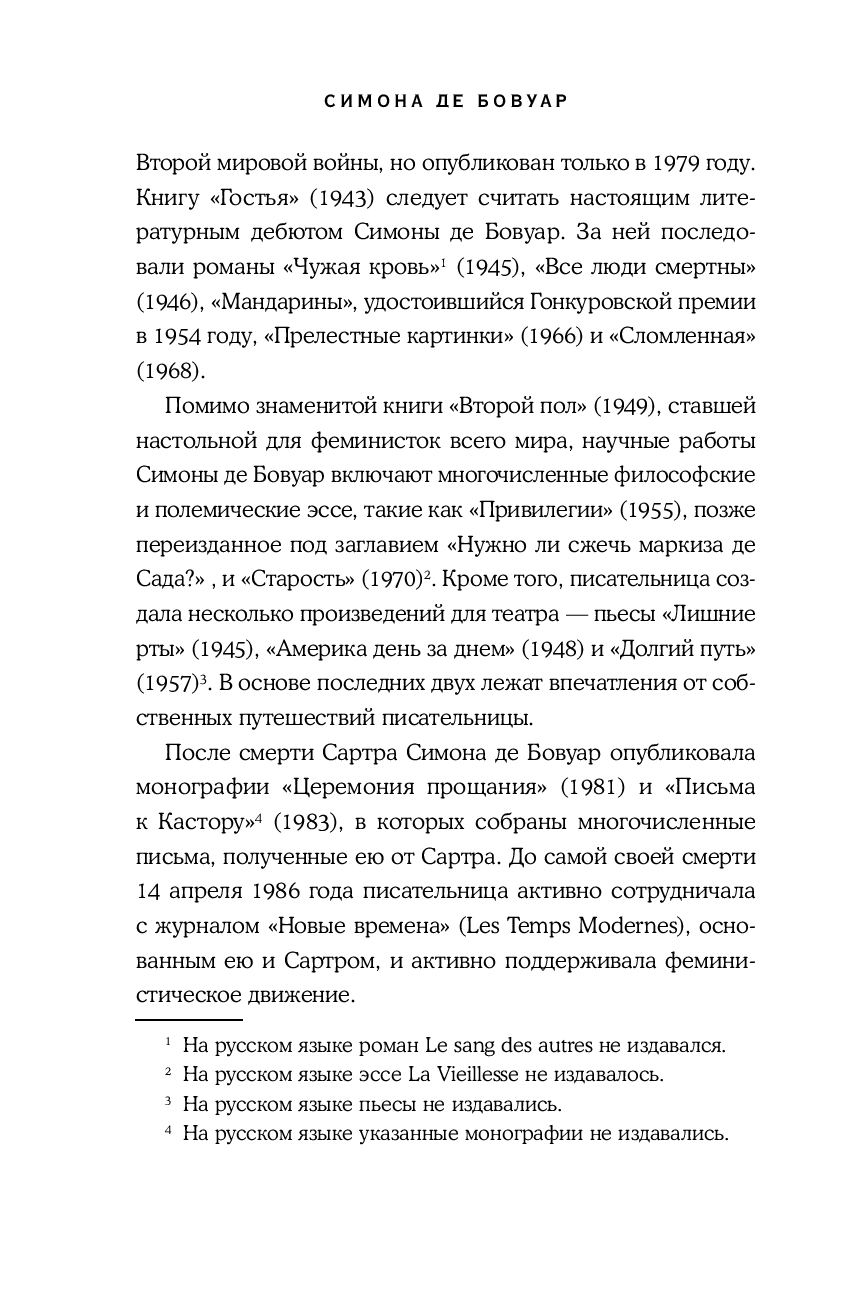 СИМОНА ДЕ БОВУАР

Второй мировой войны, но опубликован только в 1979 году. Книгу «Гостья» (1943) следует считать настоящим литературным дебютом Симоны де Бовуар. За ней последовали романы «Чужая кровь»$^1$ (1945), «Все люди смертны» (1946), «Мандарины», удостоившийся Гонкуровской премии в 1954 году, «Прелестные картинки» (1966) и «Сломленная» (1968).

Помимо знаменитой книги «Второй пол» (1949), ставшей настольной для феминисток всего мира, научные работы Симоны де Бовуар включают многочисленные философские и полемические эссе, такие как «Привилегии» (1955), позже переизданное под заглавием «Нужно ли сжечь маркиза де Сада?» , и «Старость» (1970)$^2$. Кроме того, писательница создала несколько произведений для театра — пьесы «Лишние рты» (1945), «Америка день за днем» (1948) и «Долгий путь» (1957)$^3$. В основе последних двух лежат впечатления от собственных путешествий писательницы.

После смерти Сартра Симона де Бовуар опубликовала монографии «Церемония прощания» (1981) и «Письма к Кастору»$^4$ (1983), в которых собраны многочисленные письма, полученные ею от Сартра. До самой своей смерти 14 апреля 1986 года писательница активно сотрудничала с журналом «Новые времена» (Les Temps Modernes), основанным ею и Сартром, и активно поддерживала феминистическое движение.

$^1$ На русском языке роман Le sang des autres не издавался.
$^2$ На русском языке эссе La Vieillesse не издавалось.
$^3$ На русском языке пьесы не издавались.
$^4$ На русском языке указанные монографии не издавались.